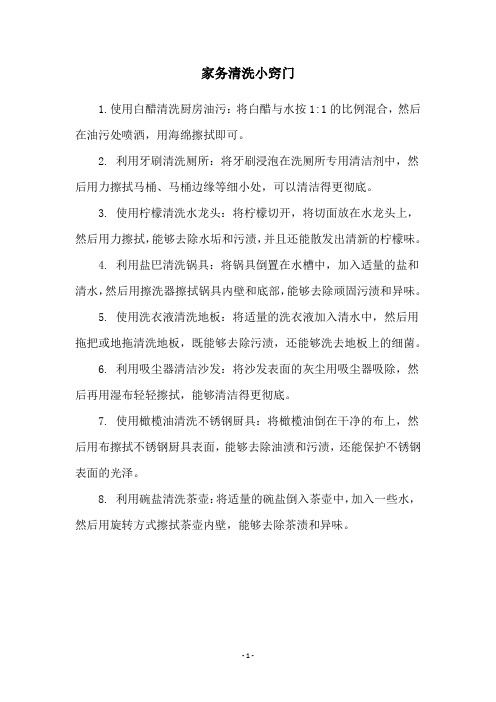 家务清洗小窍门

1.使用白醋清洗厨房油污：将白醋与水按 1:1 的比例混合，然后在油污处喷洒，用海绵擦拭即可。

2. 利用牙刷清洗厕所：将牙刷浸泡在洗厕所专用清洁剂中，然后用力擦拭马桶、马桶边缘等细小处，可以清洁得更彻底。

3. 使用柠檬清洗水龙头：将柠檬切开，将切面放在水龙头上，然后用力擦拭，能够去除水垢和污渍，并且还能散发出清新的柠檬味。

4. 利用盐巴清洗锅具：将锅具倒置在水槽中，加入适量的盐和清水，然后用擦洗器擦拭锅具内壁和底部，能够去除顽固污渍和异味。

5. 使用洗衣液清洗地板：将适量的洗衣液加入清水中，然后用拖把或地拖清洗地板，既能够去除污渍，还能够洗去地板上的细菌。

6. 利用吸尘器清洁沙发：将沙发表面的灰尘用吸尘器吸除，然后再用湿布轻轻擦拭，能够清洁得更彻底。

7. 使用橄榄油清洗不锈钢厨具：将橄榄油倒在干净的布上，然后用布擦拭不锈钢厨具表面，能够去除油渍和污渍，还能保护不锈钢表面的光泽。

8. 利用碗盐清洗茶壶：将适量的碗盐倒入茶壶中，加入一些水，然后用旋转方式擦拭茶壶内壁，能够去除茶渍和异味。

- 1 -